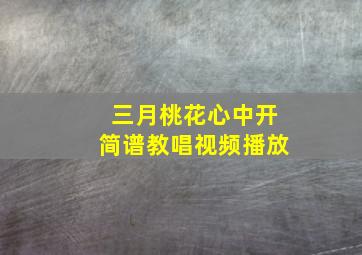 三月桃花心中开
简谱教唱视频播放